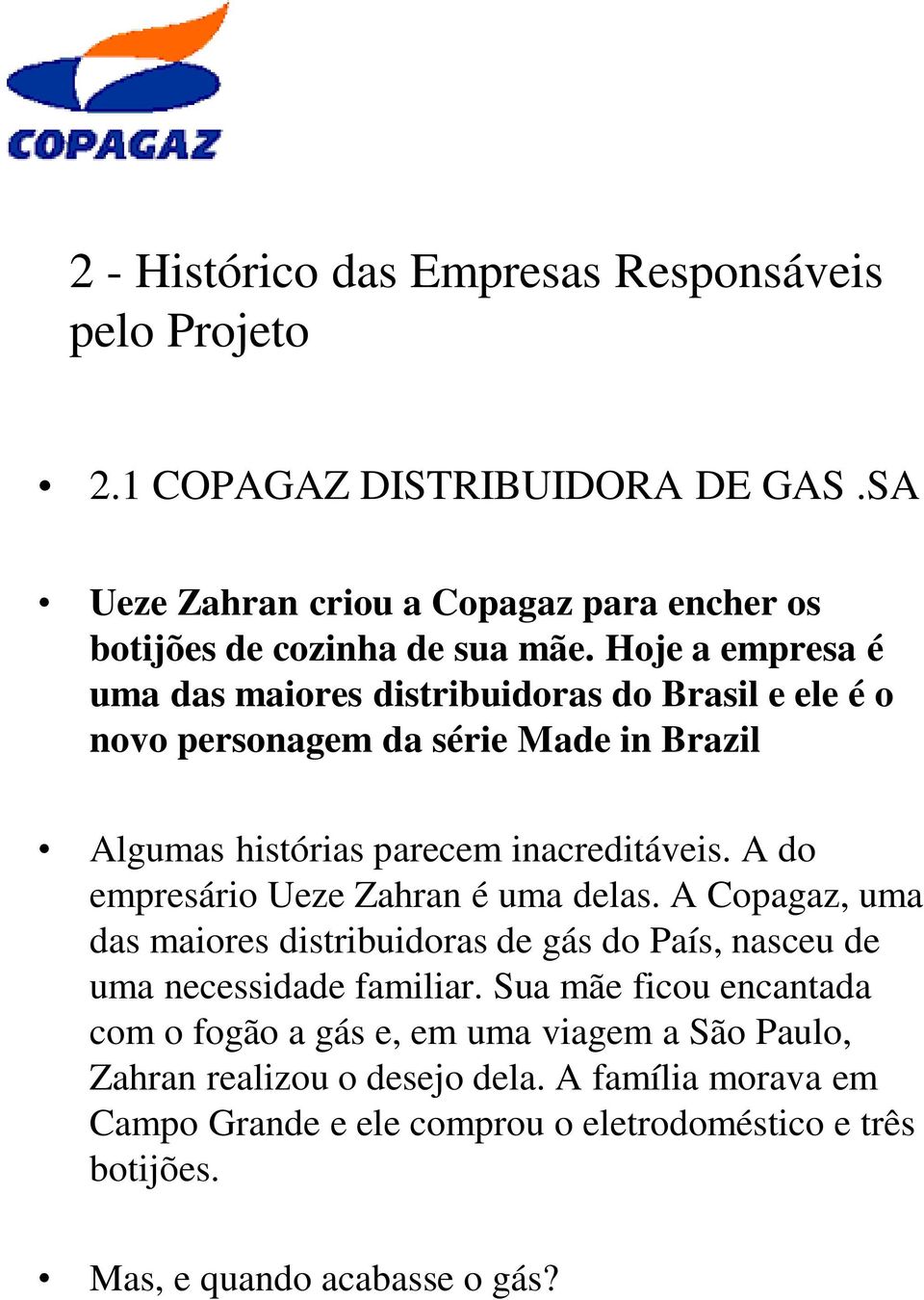 COPAGAZ

2 - Histórico das Empresas Responsáveis pelo Projeto

• 2.1 COPAGAZ DISTRIBUIDORA DE GAS .SA

• Ueze Zahran criou a Copagaz para encher os botijões de cozinha de sua mãe. Hoje a empresa é uma das maiores distribuidoras do Brasil e ele é o novo personagem da série Made in Brazil

• Algumas histórias parecem inacreditáveis. A do empresário Ueze Zahran é uma delas. A Copagaz, uma das maiores distribuidoras de gás do País, nasceu de uma necessidade familiar. Sua mãe ficou encantada com o fogão a gás e, em uma viagem a São Paulo, Zahran realizou o desejo dela. A família morava em Campo Grande e ele comprou o eletrodoméstico e três botijões.

• Mas, e quando acabasse o gás?